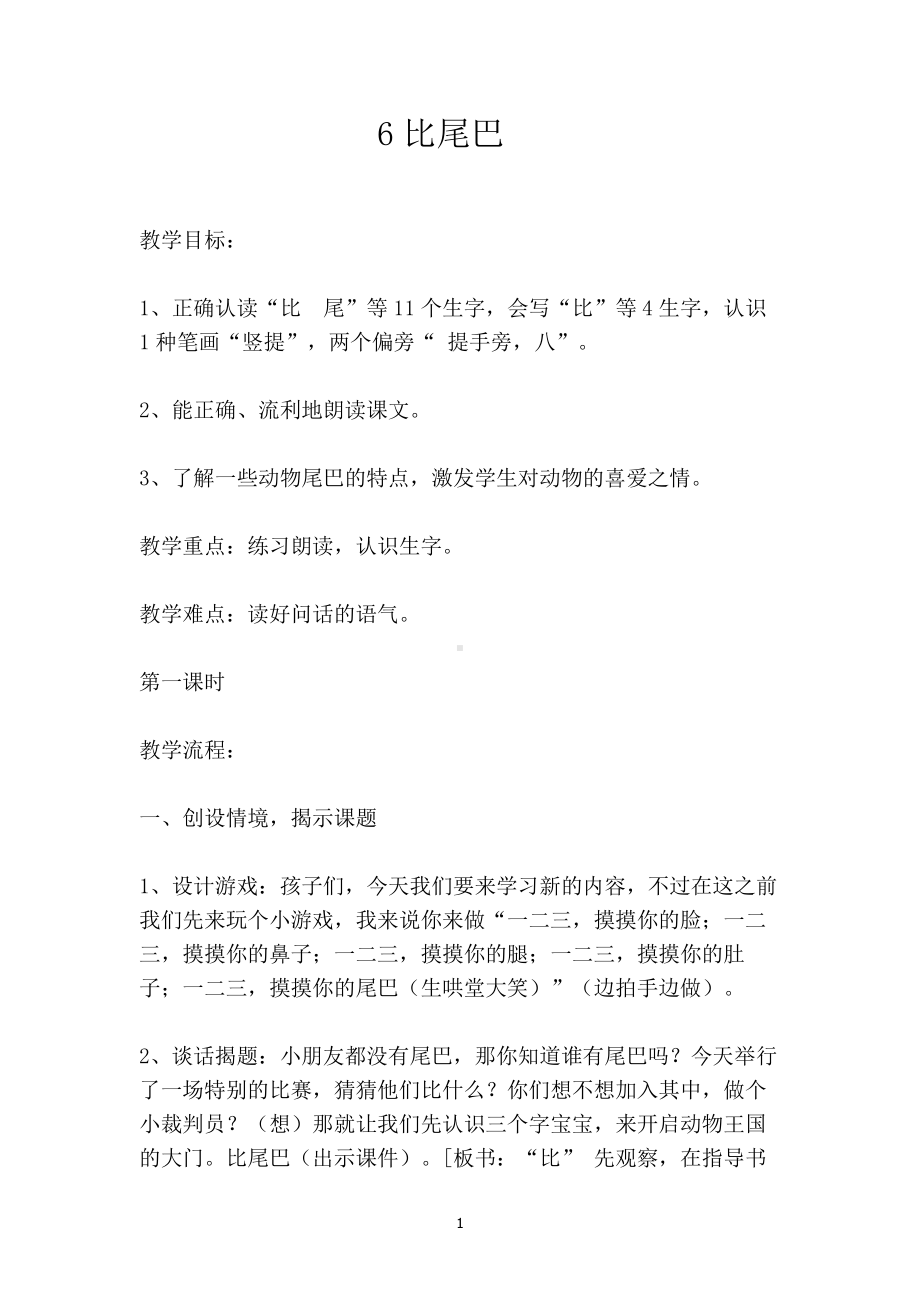 6 比尾巴

教学目标：

1、正确认读“比　尾”等 11 个生字，会写“比”等 4 生字，认识 1 种笔画“竖提”，两个偏旁“ 提手旁，八”。

2、能正确、流利地朗读课文。

3、了解一些动物尾巴的特点，激发学生对动物的喜爱之情。

教学重点：练习朗读，认识生字。

教学难点：读好问话的语气。

第一课时

教学流程：

一、创设情境，揭示课题

1、设计游戏：孩子们，今天我们要来学习新的内容，不过在这之前我们先来玩个小游戏，我来说你来做“一二三，摸摸你的脸；一二三，摸摸你的鼻子；一二三，摸摸你的腿；一二三，摸摸你的肚子；一二三，摸摸你的尾巴（生哄堂大笑）”（边拍手边做）。

2、谈话揭题：小朋友都没有尾巴，那你知道谁有尾巴吗？今天举行了一场特别的比赛，猜猜他们比什么？你们想不想加入其中，做个小裁判员？（想）那就让我们先认识三个字宝宝，来开启动物王国的大门。比尾巴（出示课件）。[板书：“比” 先观察，在指导书

1